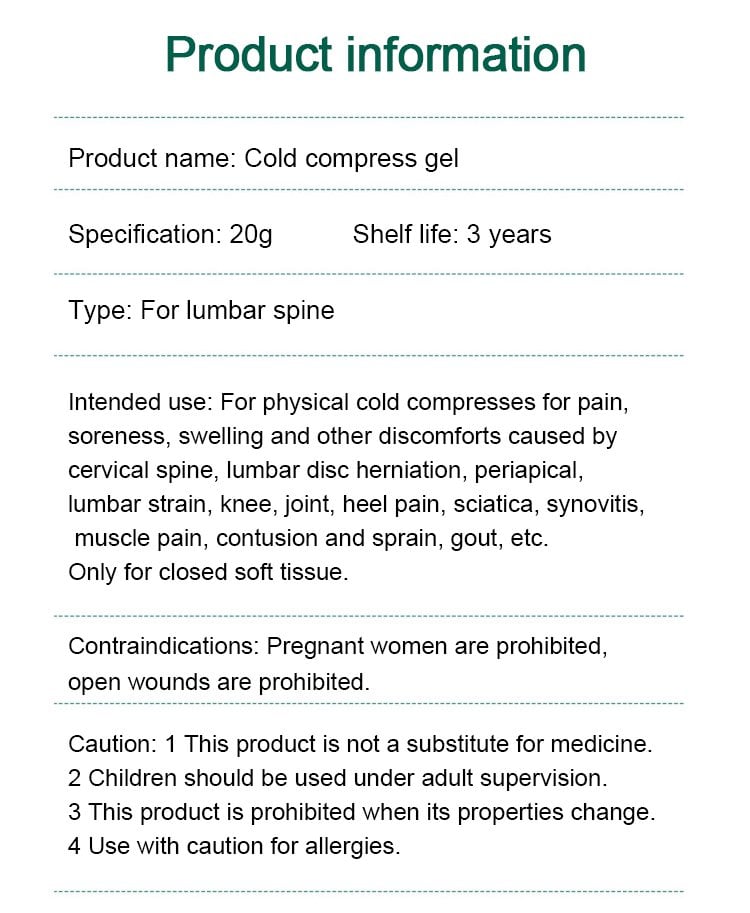 Product information

Product name: Cold compress gel

Specification: 20g Shelf life: 3 years

Type: For lumbar spine

Intended use: For physical cold compresses for pain, soreness, swelling and other discomforts caused by cervical spine, lumbar disc herniation, periapical, lumbar strain, knee, joint, heel pain, sciatica, synovitis, muscle pain, contusion and sprain, gout, etc.
Only for closed soft tissue.

Contraindications: Pregnant women are prohibited, open wounds are prohibited.

Caution: 1 This product is not a substitute for medicine.
2 Children should be used under adult supervision.
3 This product is prohibited when its properties change.
4 Use with caution for allergies.